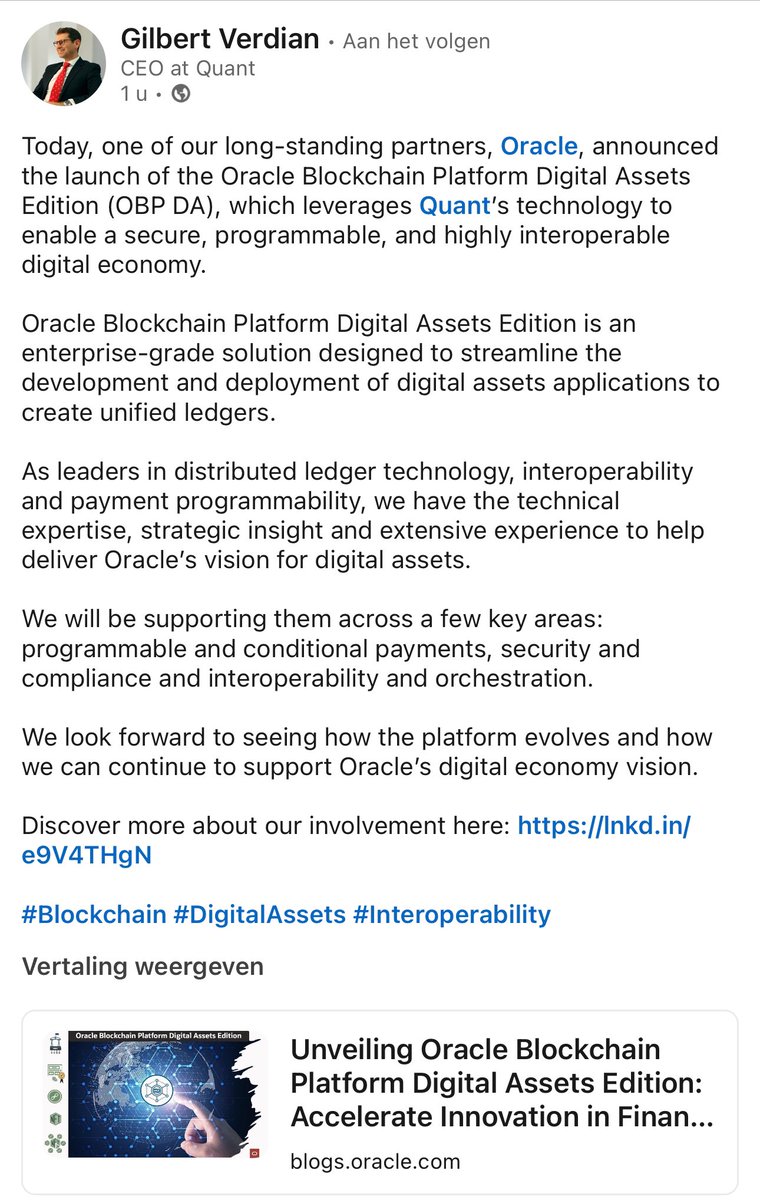 Gilbert Verdian • Aan het volgen
CEO at Quant
1 u •

Today, one of our long-standing partners, Oracle, announced the launch of the Oracle Blockchain Platform Digital Assets Edition (OBP DA), which leverages Quant's technology to enable a secure, programmable, and highly interoperable digital economy.

Oracle Blockchain Platform Digital Assets Edition is an enterprise-grade solution designed to streamline the development and deployment of digital assets applications to create unified ledgers.

As leaders in distributed ledger technology, interoperability and payment programmability, we have the technical expertise, strategic insight and extensive experience to help deliver Oracle's vision for digital assets.

We will be supporting them across a few key areas: programmable and conditional payments, security and compliance and interoperability and orchestration.

We look forward to seeing how the platform evolves and how we can continue to support Oracle's digital economy vision.

Discover more about our involvement here: https://lnkd.in/e9V4THgN

#Blockchain #DigitalAssets #Interoperability

Vertaling weergeven

Oracle Blockchain Platform Digital Assets Edition

Unveiling Oracle Blockchain Platform Digital Assets Edition: Accelerate Innovation in Finan...

blogs.oracle.com